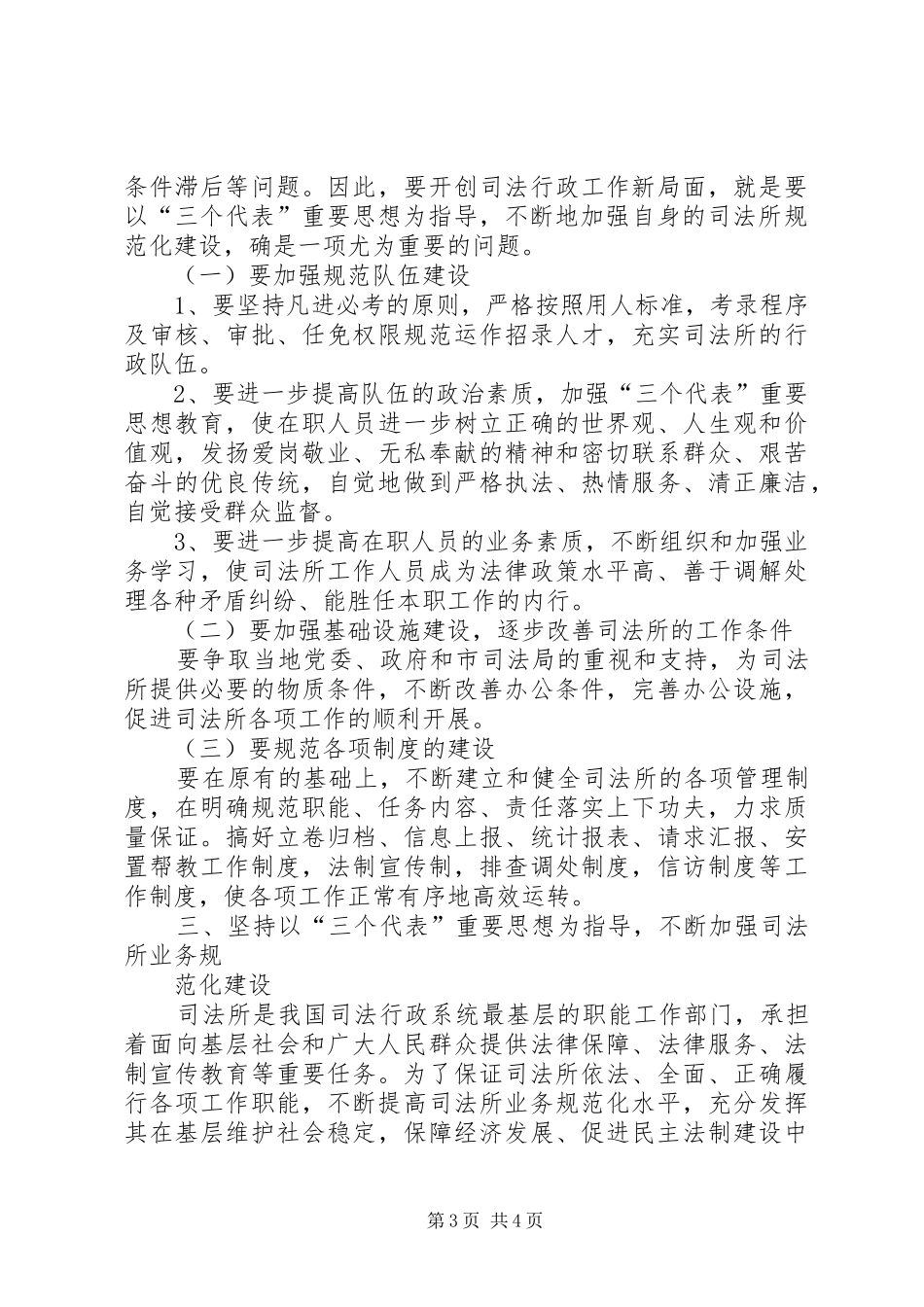 条件滞后等问题。因此，要开创司法行政工作新局面，就是要以“三个代表”重要思想为指导，不断地加强自身的司法所规范化建设，确是一项尤为重要的问题。

（一）要加强规范队伍建设

1、要坚持凡进必考的原则，严格按照用人标准，考录程序及审核、审批、任免权限规范运作招录人才，充实司法所的行政队伍。

2、要进一步提高队伍的政治素质，加强“三个代表”重要思想教育，使在职人员进一步树立正确的世界观、人生观和价值观，发扬爱岗敬业、无私奉献的精神和密切联系群众、艰苦奋斗的优良传统，自觉地做到严格执法、热情服务、清正廉洁，自觉接受群众监督。

3、要进一步提高在职人员的业务素质，不断组织和加强业务学习，使司法所工作人员成为法律政策水平高、善于调解处理各种矛盾纠纷、能胜任本职工作的内行。

（二）要加强基础设施建设，逐步改善司法所的工作条件

要争取当地党委、政府和市司法局的重视和支持，为司法所提供必要的物质条件，不断改善办公条件，完善办公设施，促进司法所各项工作的顺利开展。

（三）要规范各项制度的建设

要在原有的基础上，不断建立和健全司法所的各项管理制度，在明确规范职能、任务内容、责任落实上下功夫，力求质量保证。搞好立卷归档、信息上报、统计报表、请求汇报、安置帮教工作制度，法制宣传制，排查调处制度，信访制度等工作制度，使各项工作正常有序地高效运转。

三、坚持以“三个代表”重要思想为指导，不断加强司法所业务规

范化建设

司法所是我国司法行政系统最基层的职能工作部门，承担着面向基层社会和广大人民群众提供法律保障、法律服务、法制宣传教育等重要任务。为了保证司法所依法、全面、正确履行各项工作职能，不断提高司法所业务规范化水平，充分发挥其在基层维护社会稳定，保障经济发展、促进民主法制建设中

第3页 共4页